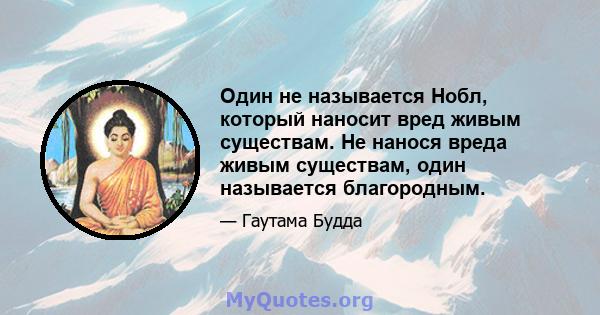 Один не называется Нобл, который наносит вред живым существам. Не нанося вреда живым существам, один называется благородным.

— Гаутама Будда

MyQuotes.org